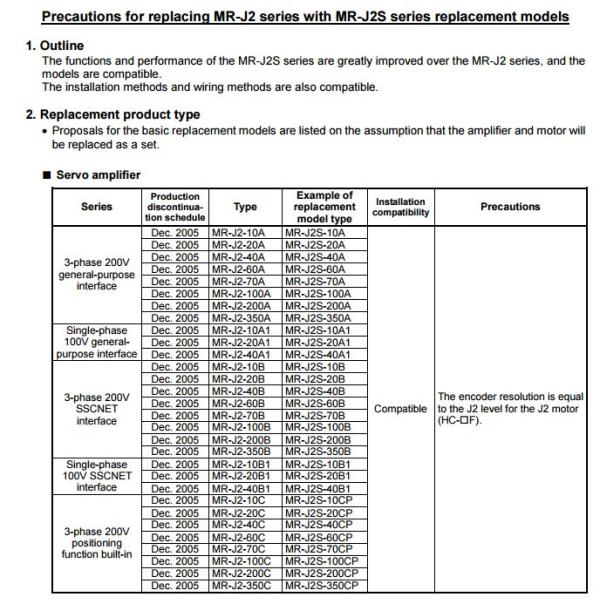 Precautions for replacing MR-J2 series with MR-J2S series replacement models

1. Outline
The functions and performance of the MR-J2S series are greatly improved over the MR-J2 series, and the models are compatible.
The installation methods and wiring methods are also compatible.

2. Replacement product type
• Proposals for the basic replacement models are listed on the assumption that the amplifier and motor will be replaced as a set.

■ Servo amplifier

| Series | Production discontinuation schedule | Type | Example of replacement model type | Installation compatibility | Precautions |
|---|---|---|---|---|---|
| 3-phase 200V general-purpose interface | Dec. 2005 | MR-J2-10A | MR-J2S-10A | Compatible | The encoder resolution is equal to the J2 level for the J2 motor (HC-□F). |
| | Dec. 2005 | MR-J2-20A | MR-J2S-20A | | |
| | Dec. 2005 | MR-J2-40A | MR-J2S-40A | | |
| | Dec. 2005 | MR-J2-60A | MR-J2S-60A | | |
| | Dec. 2005 | MR-J2-70A | MR-J2S-70A | | |
| | Dec. 2005 | MR-J2-100A | MR-J2S-100A | | |
| | Dec. 2005 | MR-J2-200A | MR-J2S-200A | | |
| | Dec. 2005 | MR-J2-350A | MR-J2S-350A | | |
| Single-phase 100V general-purpose interface | Dec. 2005 | MR-J2-10A1 | MR-J2S-10A1 | | |
| | Dec. 2005 | MR-J2-20A1 | MR-J2S-20A1 | | |
| | Dec. 2005 | MR-J2-40A1 | MR-J2S-40A1 | | |
| 3-phase 200V SSCNET interface | Dec. 2005 | MR-J2-10B | MR-J2S-10B | | |
| | Dec. 2005 | MR-J2-20B | MR-J2S-20B | | |
| | Dec. 2005 | MR-J2-40B | MR-J2S-40B | | |
| | Dec. 2005 | MR-J2-60B | MR-J2S-60B | | |
| | Dec. 2005 | MR-J2-70B | MR-J2S-70B | | |
| | Dec. 2005 | MR-J2-100B | MR-J2S-100B | | |
| | Dec. 2005 | MR-J2-200B | MR-J2S-200B | | |
| | Dec. 2005 | MR-J2-350B | MR-J2S-350B | | |
| Single-phase 100V SSCNET interface | Dec. 2005 | MR-J2-10B1 | MR-J2S-10B1 | | |
| | Dec. 2005 | MR-J2-20B1 | MR-J2S-20B1 | | |
| | Dec. 2005 | MR-J2-40B1 | MR-J2S-40B1 | | |
| 3-phase 200V positioning function built-in | Dec. 2005 | MR-J2-10C | MR-J2S-10CP | | |
| | Dec. 2005 | MR-J2-20C | MR-J2S-20CP | | |
| | Dec. 2005 | MR-J2-40C | MR-J2S-40CP | | |
| | Dec. 2005 | MR-J2-60C | MR-J2S-60CP | | |
| | Dec. 2005 | MR-J2-70C | MR-J2S-70CP | | |
| | Dec. 2005 | MR-J2-100C | MR-J2S-100CP | | |
| | Dec. 2005 | MR-J2-200C | MR-J2S-200CP | | |
| | Dec. 2005 | MR-J2-350C | MR-J2S-350CP | | |